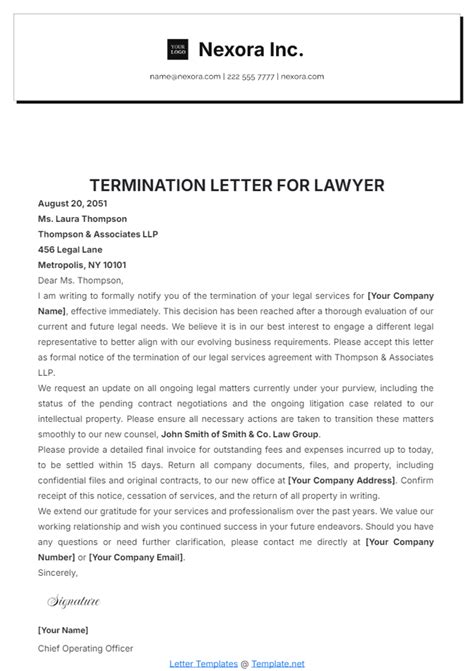 YOUR LOGO Nexora Inc.

name@nexora.com | 222 555 7777 | nexora.com

TERMINATION LETTER FOR LAWYER

August 20, 2051
Ms. Laura Thompson
Thompson & Associates LLP
456 Legal Lane
Metropolis, NY 10101

Dear Ms. Thompson,

I am writing to formally notify you of the termination of your legal services for [Your Company Name], effective immediately. This decision has been reached after a thorough evaluation of our current and future legal needs. We believe it is in our best interest to engage a different legal representative to better align with our evolving business requirements. Please accept this letter as formal notice of the termination of our legal services agreement with Thompson & Associates LLP.

We request an update on all ongoing legal matters currently under your purview, including the status of the pending contract negotiations and the ongoing litigation case related to our intellectual property. Please ensure all necessary actions are taken to transition these matters smoothly to our new counsel, John Smith of Smith & Co. Law Group.

Please provide a detailed final invoice for outstanding fees and expenses incurred up to today, to be settled within 15 days. Return all company documents, files, and property, including confidential files and original contracts, to our new office at [Your Company Address]. Confirm receipt of this notice, cessation of services, and the return of all property in writing.

We extend our gratitude for your services and professionalism over the past years. We value our working relationship and wish you continued success in your future endeavors. Should you have any questions or need further clarification, please contact me directly at [Your Company Number] or [Your Company Email].

Sincerely,

Signature

[Your Name]
Chief Operating Officer

Letter Templates @ Template.net